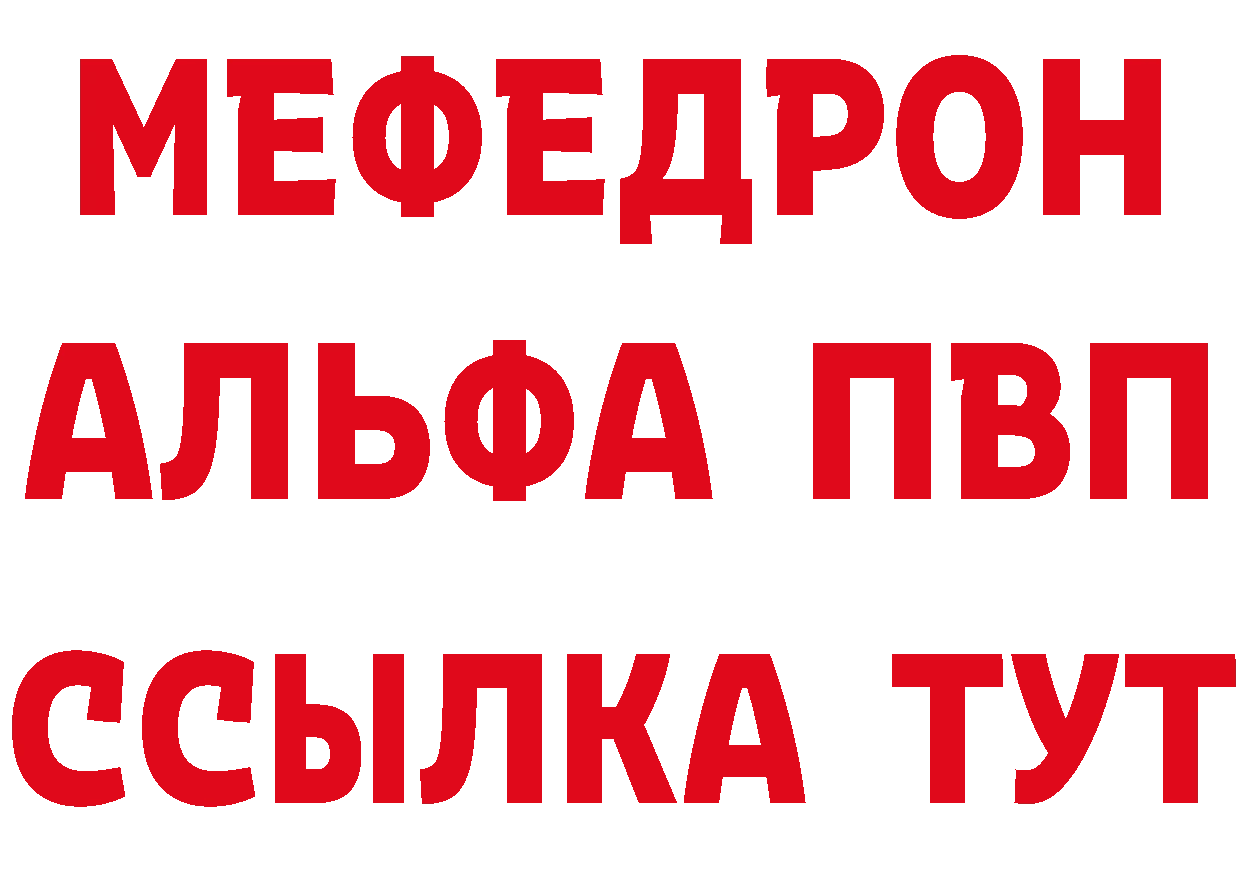 МЕФЕДРОН
АЛЬФА ПВП
ССЫЛКА ТУТ